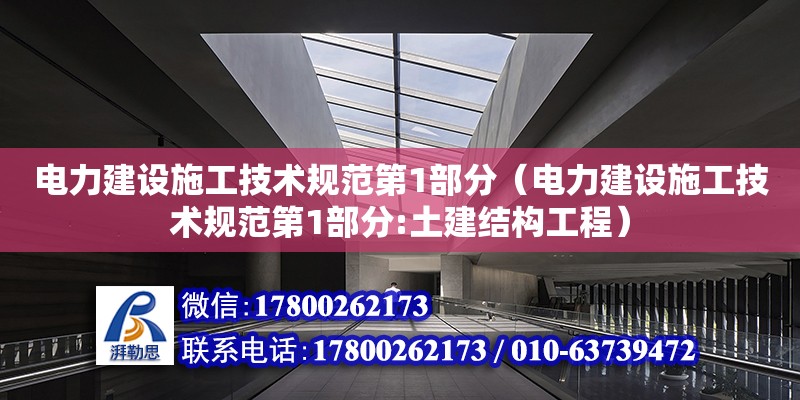 电力建设施工技术规范第1部分（电力建设施工技术规范第1部分:土建结构工程）

湃勒思

微信：17800262173

联系电话：17800262173 / 010-63739472